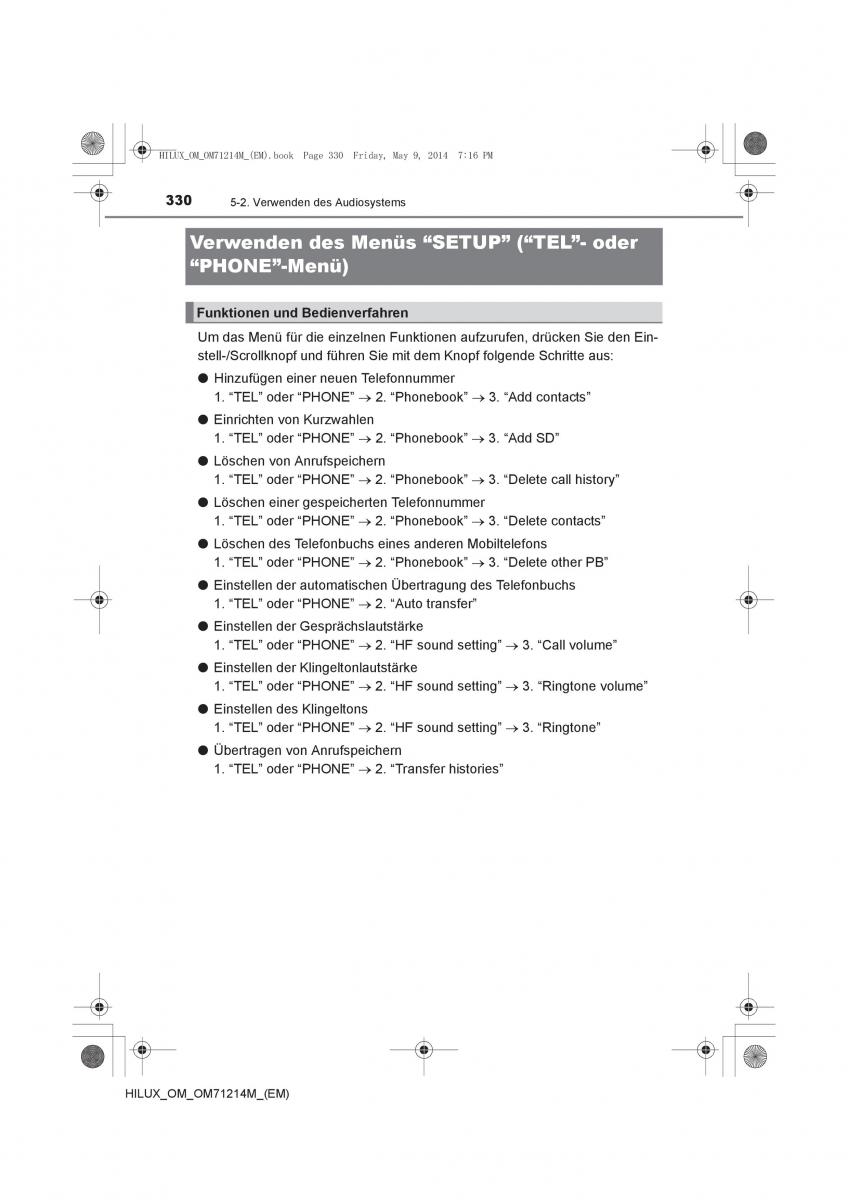 HILUX_OM_OM71214M_(EM).book Page 330 Friday, May 9, 2014 7:16 PM

330 5-2. Verwenden des Audiosystems

Verwenden des Menüs “SETUP” (“TEL”- oder “PHONE”-Menü)

Funktionen und Bedienverfahren

Um das Menü für die einzelnen Funktionen aufzurufen, drücken Sie den Einstell-/Scrollknopf und führen Sie mit dem Knopf folgende Schritte aus:

● Hinzufügen einer neuen Telefonnummer
1. “TEL” oder “PHONE” → 2. “Phonebook” → 3. “Add contacts”

● Einrichten von Kurzwahlen
1. “TEL” oder “PHONE” → 2. “Phonebook” → 3. “Add SD”

● Löschen von Anrufspeichern
1. “TEL” oder “PHONE” → 2. “Phonebook” → 3. “Delete call history”

● Löschen einer gespeicherten Telefonnummer
1. “TEL” oder “PHONE” → 2. “Phonebook” → 3. “Delete contacts”

● Löschen des Telefonbuchs eines anderen Mobiltelefons
1. “TEL” oder “PHONE” → 2. “Phonebook” → 3. “Delete other PB”

● Einstellen der automatischen Übertragung des Telefonbuchs
1. “TEL” oder “PHONE” → 2. “Auto transfer”

● Einstellen der Gesprächslautstärke
1. “TEL” oder “PHONE” → 2. “HF sound setting” → 3. “Call volume”

● Einstellen der Klingeltonlautstärke
1. “TEL” oder “PHONE” → 2. “HF sound setting” → 3. “Ringtone volume”

● Einstellen des Klingeltons
1. “TEL” oder “PHONE” → 2. “HF sound setting” → 3. “Ringtone”

● Übertragen von Anrufspeichern
1. “TEL” oder “PHONE” → 2. “Transfer histories”

HILUX_OM_OM71214M_(EM)